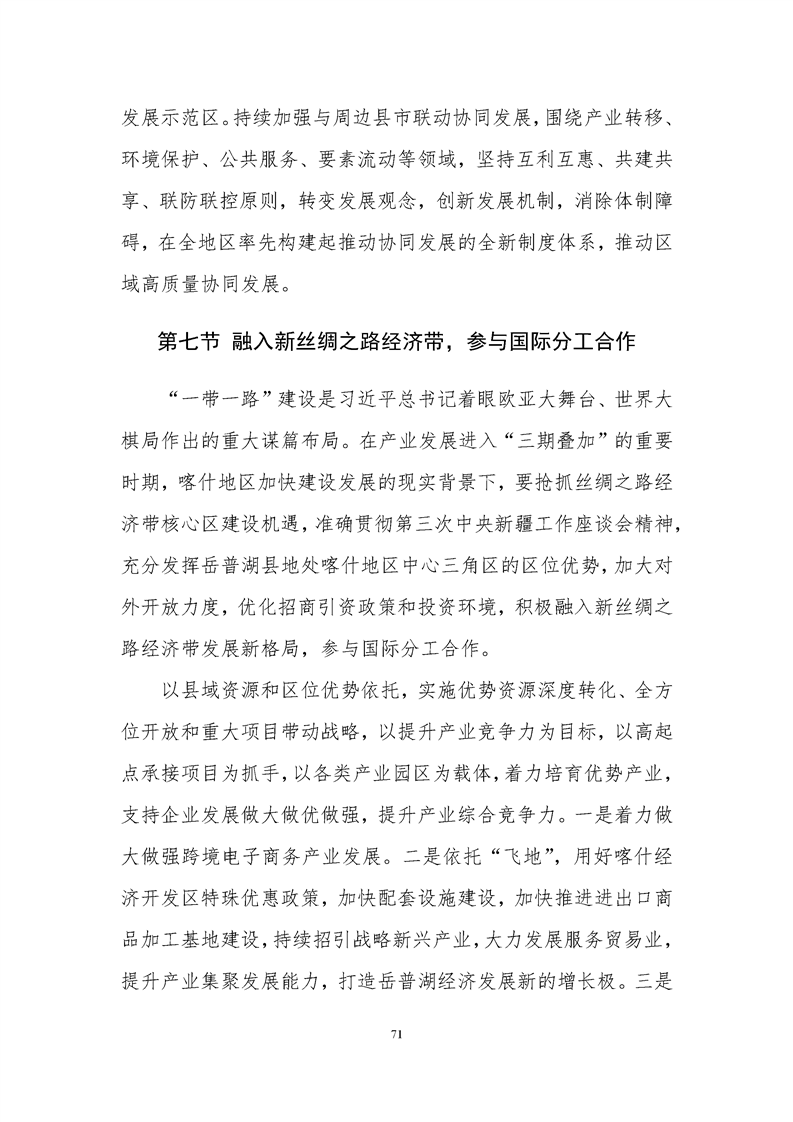 发展示范区。持续加强与周边县市联动协同发展，围绕产业转移、环境保护、公共服务、要素流动等领域，坚持互利互惠、共建共享、联防联控原则，转变发展观念，创新发展机制，消除体制障碍，在全地区率先构建起推动协同发展的全新制度体系，推动区域高质量协同发展。

第七节 融入新丝绸之路经济带，参与国际分工合作

“一带一路”建设是习近平总书记着眼欧亚大舞台、世界大棋局作出的重大谋篇布局。在产业发展进入“三期叠加”的重要时期，喀什地区加快建设发展的现实背景下，要抢抓丝绸之路经济带核心区建设机遇，准确贯彻第三次中央新疆工作座谈会精神，充分发挥岳普湖县地处喀什地区中心三角区的区位优势，加大对外开放力度，优化招商引资政策和投资环境，积极融入新丝绸之路经济带发展新格局，参与国际分工合作。

以县域资源和区位优势依托，实施优势资源深度转化、全方位开放和重大项目带动战略，以提升产业竞争力为目标，以高起点承接项目为抓手，以各类产业园区为载体，着力培育优势产业，支持企业发展做大做优做强，提升产业综合竞争力。一是着力做大做强跨境电子商务产业发展。二是依托“飞地”，用好喀什经济开发区特殊优惠政策，加快配套设施建设，加快推进进出口商品加工基地建设，持续招引战略新兴产业，大力发展服务贸易业，提升产业集聚发展能力，打造岳普湖经济发展新的增长极。三是

71